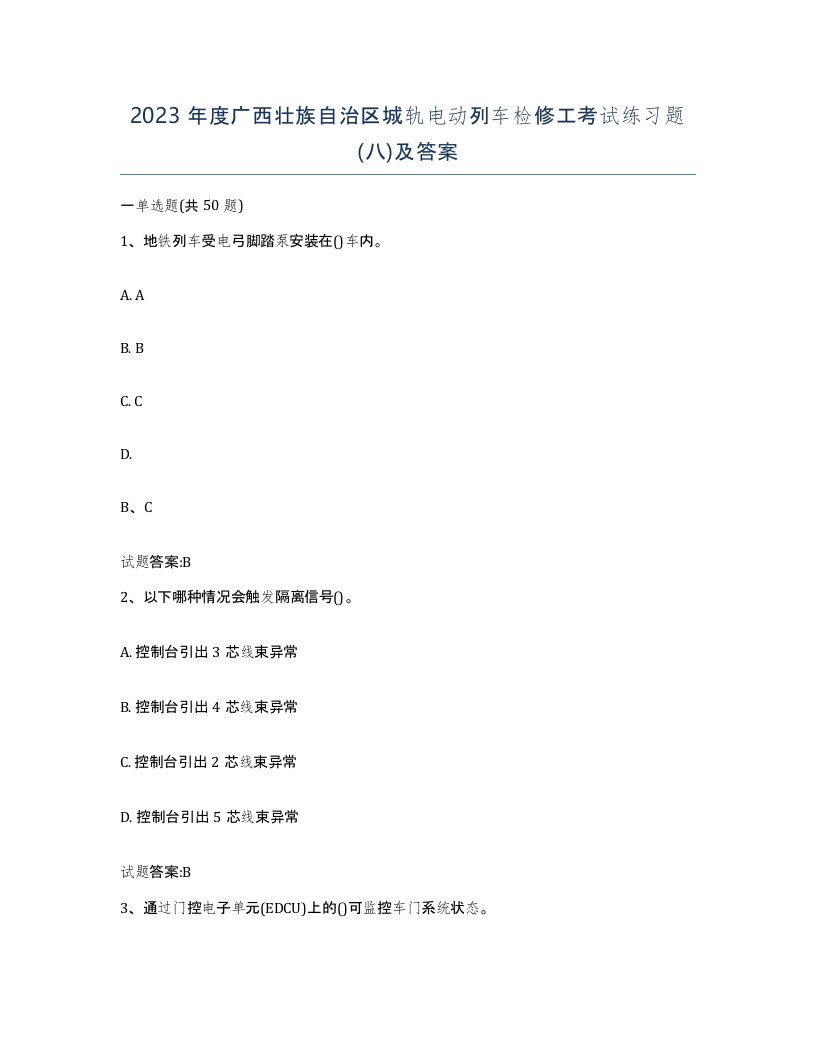 2023 年度广西壮族自治区城轨电动列车检修工考试练习题(八)及答案

一单选题(共 50 题)

1、地铁列车受电弓脚踏泵安装在()车内。

A. A

B. B

C. C

D.

B、C

试题答案:B

2、以下哪种情况会触发隔离信号()。

A. 控制台引出 3 芯线束异常

B. 控制台引出 4 芯线束异常

C. 控制台引出 2 芯线束异常

D. 控制台引出 5 芯线束异常

试题答案:B

3、通过门控电子单元(EDCU)上的()可监控车门系统状态。